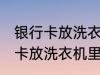 银行卡放洗衣
卡放洗衣机里